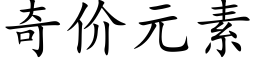 奇价元素